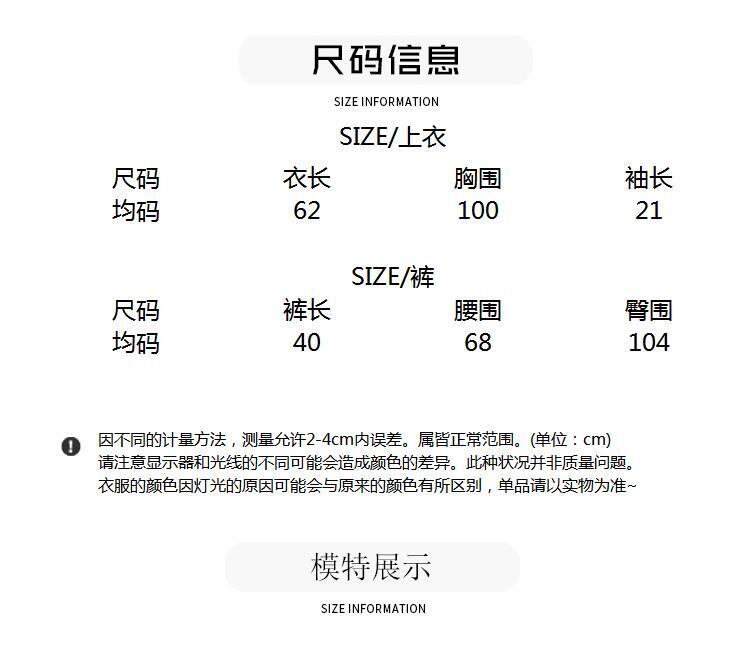 尺码信息

SIZE INFORMATION

SIZE/上衣

| 尺码 | 衣长 | 胸围 | 袖长 |
|---|---|---|---|
| 均码 | 62 | 100 | 21 |

SIZE/裤

| 尺码 | 裤长 | 腰围 | 臀围 |
|---|---|---|---|
| 均码 | 40 | 68 | 104 |

因不同的计量方法，测量允许2-4cm内误差。属皆正常范围。(单位：cm)
请注意显示器和光线的不同可能会造成颜色的差异。此种状况并非质量问题。
衣服的颜色因灯光的原因可能会与原来的颜色有所区别，单品请以实物为准~

模特展示

SIZE INFORMATION